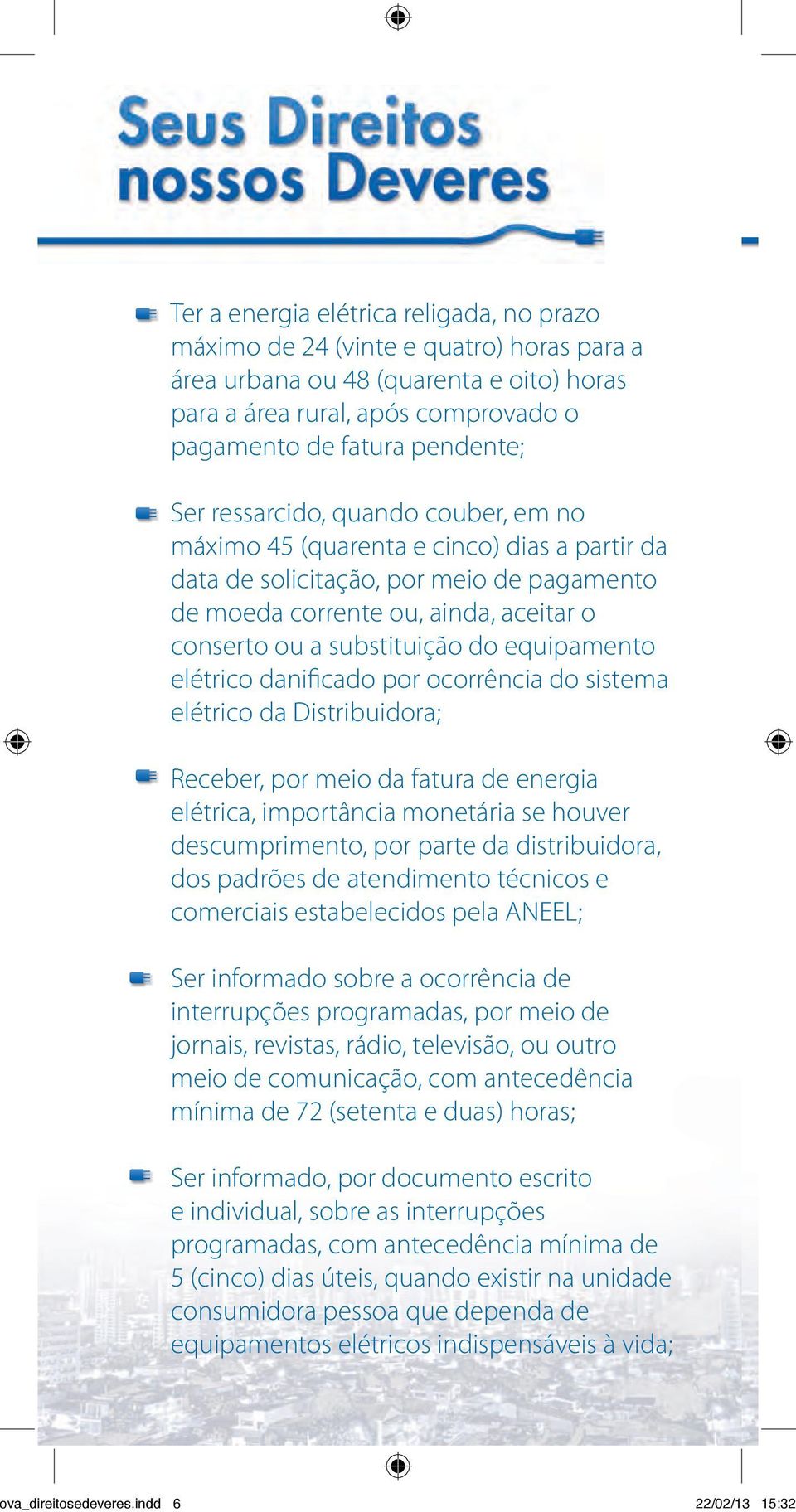 Seus Direitos
nossos Deveres

Ter a energia elétrica religada, no prazo máximo de 24 (vinte e quatro) horas para a área urbana ou 48 (quarenta e oito) horas para a área rural, após comprovado o pagamento de fatura pendente;

Ser ressarcido, quando couber, em no máximo 45 (quarenta e cinco) dias a partir da data de solicitação, por meio de pagamento de moeda corrente ou, ainda, aceitar o conserto ou a substituição do equipamento elétrico danificado por ocorrência do sistema elétrico da Distribuidora;

Receber, por meio da fatura de energia elétrica, importância monetária se houver descumprimento, por parte da distribuidora, dos padrões de atendimento técnicos e comerciais estabelecidos pela ANEEL;

Ser informado sobre a ocorrência de interrupções programadas, por meio de jornais, revistas, rádio, televisão, ou outro meio de comunicação, com antecedência mínima de 72 (setenta e duas) horas;

Ser informado, por documento escrito e individual, sobre as interrupções programadas, com antecedência mínima de 5 (cinco) dias úteis, quando existir na unidade consumidora pessoa que dependa de equipamentos elétricos indispensáveis à vida;

ova_direitosedeveres.indd 6 22/02/13 15:32